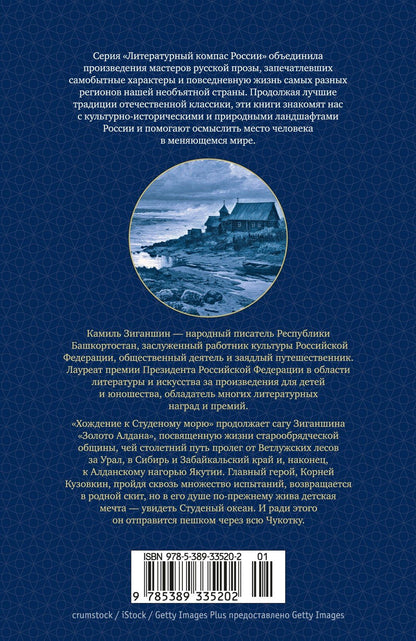 Серия «Литературный компас России» объединила произведения мастеров русской прозы, запечатлевших самобытные характеры и повседневную жизнь самых разных регионов нашей необъятной страны. Продолжая лучшие традиции отечественной классики, эти книги знакомят нас с культурно-историческими и природными ландшафтами России и помогают осмыслить место человека в меняющемся мире.

Камиль Зиганшин — народный писатель Республики Башкортостан, заслуженный работник культуры Российской Федерации, общественный деятель и заядлый путешественник. Лауреат премии Президента Российской Федерации в области литературы и искусства за произведения для детей и юношества, обладатель многих литературных наград и премий.

«Хождение к Студеному морю» продолжает сагу Зиганшина «Золото Алдана», посвященную жизни старообрядческой общины, чей столетний путь пролег от Ветлужских лесов за Урал, в Сибирь и Забайкальский край и, наконец, к Алданскому нагорью Якутии. Главный герой, Корней Кузовкин, пройдя сквозь множество испытаний, возвращается в родной скит, но в его душе по-прежнему жива детская мечта — увидеть Студеный океан. И ради этого он отправится пешком через всю Чукотку.

ISBN 978-5-389-33520-2 01

9 785389 335202

crumstock / iStock / Getty Images Plus предоставлено Getty Images